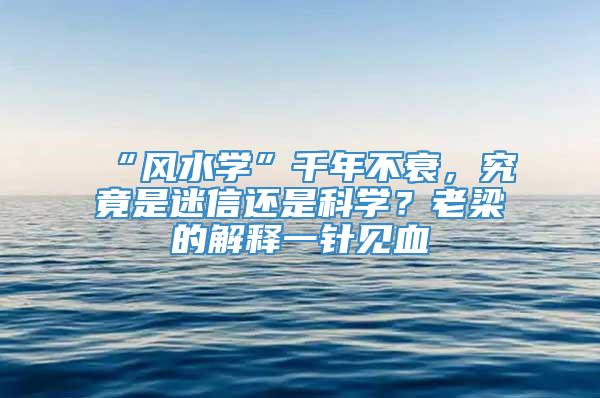 “风水学”千年不衰，究竟是迷信还是科学？老梁的解释一针见血